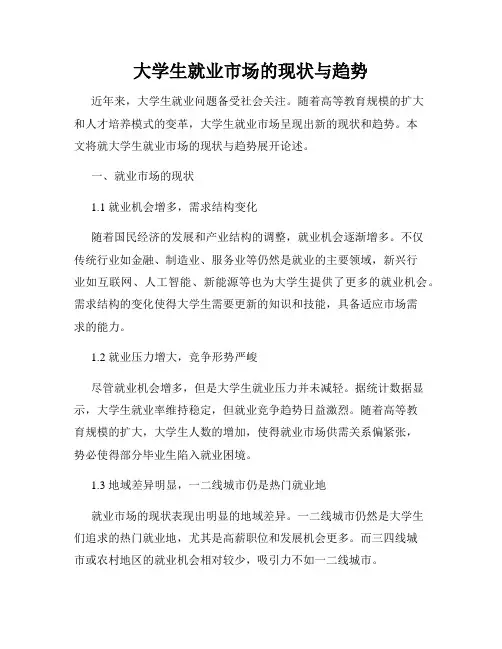 大学生就业市场的现状与趋势

近年来，大学生就业问题备受社会关注。随着高等教育规模的扩大和人才培养模式的变革，大学生就业市场呈现出新的现状和趋势。本文将就大学生就业市场的现状与趋势展开论述。

一、就业市场的现状

1.1 就业机会增多，需求结构变化

随着国民经济的发展和产业结构的调整，就业机会逐渐增多。不仅传统行业如金融、制造业、服务业等仍然是就业的主要领域，新兴行业如互联网、人工智能、新能源等也为大学生提供了更多的就业机会。需求结构的变化使得大学生需要更新的知识和技能，具备适应市场需求的能力。

1.2 就业压力增大，竞争形势严峻

尽管就业机会增多，但是大学生就业压力并未减轻。据统计数据显示，大学生就业率维持稳定，但就业竞争趋势日益激烈。随着高等教育规模的扩大，大学生人数的增加，使得就业市场供需关系偏紧张，势必使得部分毕业生陷入就业困境。

1.3 地域差异明显，一二线城市仍是热门就业地

就业市场的现状表现出明显的地域差异。一二线城市仍然是大学生们追求的热门就业地，尤其是高薪职位和发展机会更多。而三四线城市或农村地区的就业机会相对较少，吸引力不如一二线城市。